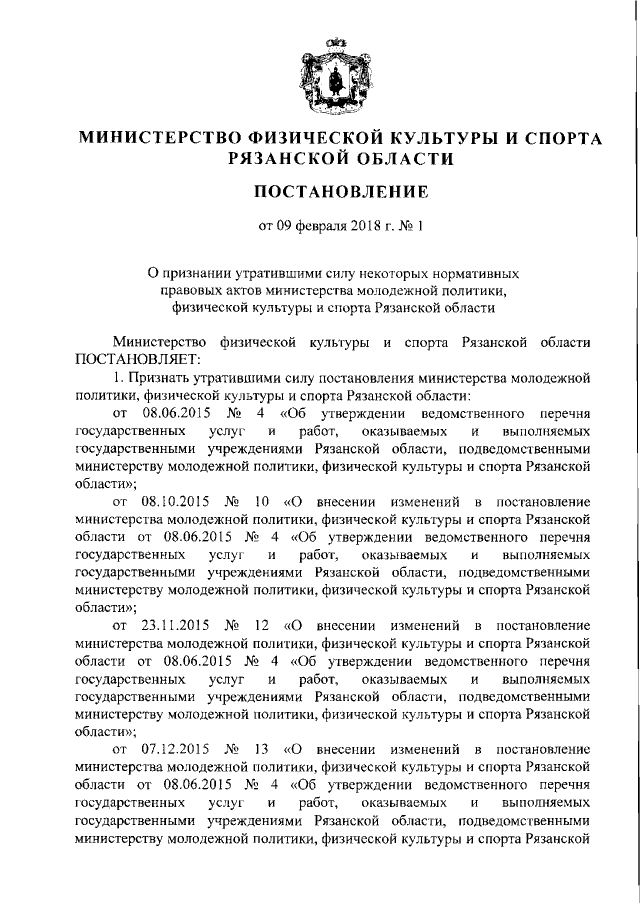 МИНИСТЕРСТВО ФИЗИЧЕСКОЙ КУЛЬТУРЫ И СПОРТА РЯЗАНСКОЙ ОБЛАСТИ

ПОСТАНОВЛЕНИЕ

от 09 февраля 2018 г. № 1

О признании утратившими силу некоторых нормативных правовых актов министерства молодежной политики, физической культуры и спорта Рязанской области

Министерство физической культуры и спорта Рязанской области ПОСТАНОВЛЯЕТ:

1. Признать утратившими силу постановления министерства молодежной политики, физической культуры и спорта Рязанской области:

от 08.06.2015 № 4 «Об утверждении ведомственного перечня государственных услуг и работ, оказываемых и выполняемых государственными учреждениями Рязанской области, подведомственными министерству молодежной политики, физической культуры и спорта Рязанской области»;

от 08.10.2015 № 10 «О внесении изменений в постановление министерства молодежной политики, физической культуры и спорта Рязанской области от 08.06.2015 № 4 «Об утверждении ведомственного перечня государственных услуг и работ, оказываемых и выполняемых государственными учреждениями Рязанской области, подведомственными министерству молодежной политики, физической культуры и спорта Рязанской области»;

от 23.11.2015 № 12 «О внесении изменений в постановление министерства молодежной политики, физической культуры и спорта Рязанской области от 08.06.2015 № 4 «Об утверждении ведомственного перечня государственных услуг и работ, оказываемых и выполняемых государственными учреждениями Рязанской области, подведомственными министерству молодежной политики, физической культуры и спорта Рязанской области»;

от 07.12.2015 № 13 «О внесении изменений в постановление министерства молодежной политики, физической культуры и спорта Рязанской области от 08.06.2015 № 4 «Об утверждении ведомственного перечня государственных услуг и работ, оказываемых и выполняемых государственными учреждениями Рязанской области, подведомственными министерству молодежной политики, физической культуры и спорта Рязанской